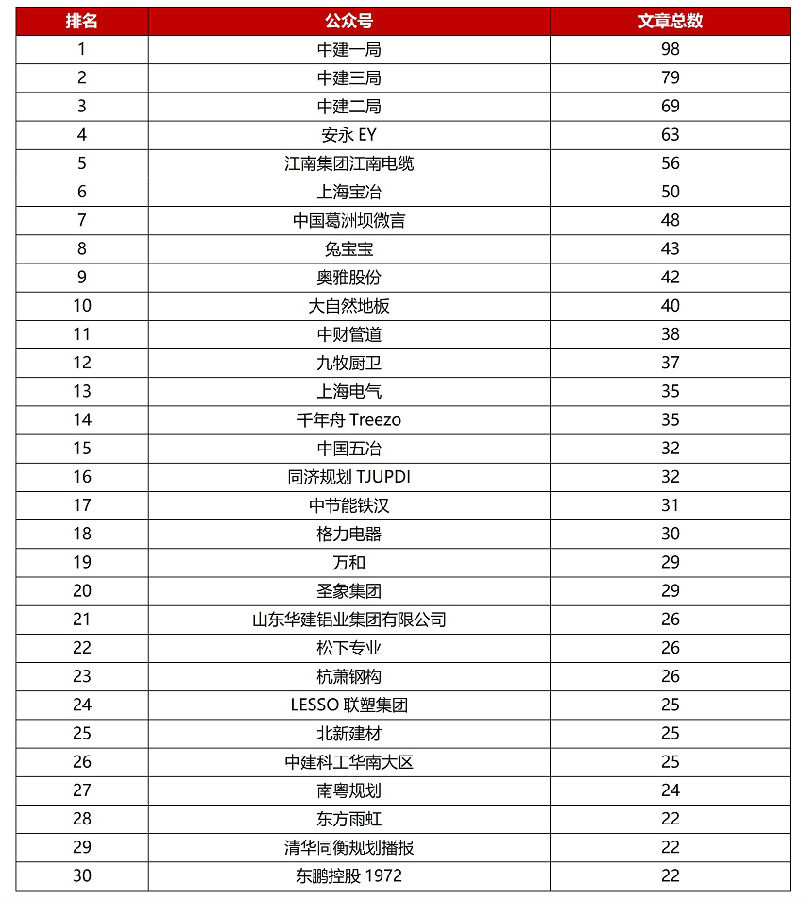 | 排名 | 公众号 | 文章总数 |
|---|---|---|
| 1 | 中建一局 | 98 |
| 2 | 中建三局 | 79 |
| 3 | 中建二局 | 69 |
| 4 | 安永 EY | 63 |
| 5 | 江南集团江南电缆 | 56 |
| 6 | 上海宝冶 | 50 |
| 7 | 中国葛洲坝微言 | 48 |
| 8 | 兔宝宝 | 43 |
| 9 | 奥雅股份 | 42 |
| 10 | 大自然地板 | 40 |
| 11 | 中财管道 | 38 |
| 12 | 九牧厨卫 | 37 |
| 13 | 上海电气 | 35 |
| 14 | 千年舟 Treezo | 35 |
| 15 | 中国五冶 | 32 |
| 16 | 同济规划 TJUPDI | 32 |
| 17 | 中节能铁汉 | 31 |
| 18 | 格力电器 | 30 |
| 19 | 万和 | 29 |
| 20 | 圣象集团 | 29 |
| 21 | 山东华建铝业集团有限公司 | 26 |
| 22 | 松下专业 | 26 |
| 23 | 杭萧钢构 | 26 |
| 24 | LESSO 联塑集团 | 25 |
| 25 | 北新建材 | 25 |
| 26 | 中建科工华南大区 | 25 |
| 27 | 南粤规划 | 24 |
| 28 | 东方雨虹 | 22 |
| 29 | 清华同衡规划播报 | 22 |
| 30 | 东鹏控股 1972 | 22 |